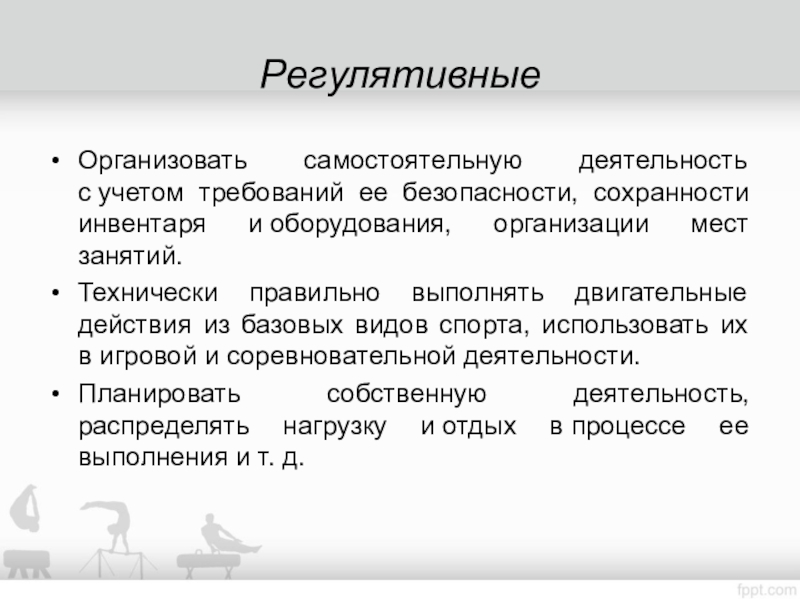 Регулятивные

• Организовать самостоятельную деятельность с учетом требований ее безопасности, сохранности инвентаря и оборудования, организации мест занятий.

• Технически правильно выполнять двигательные действия из базовых видов спорта, использовать их в игровой и соревновательной деятельности.

• Планировать собственную деятельность, распределять нагрузку и отдых в процессе ее выполнения и т. д.

fppt.com